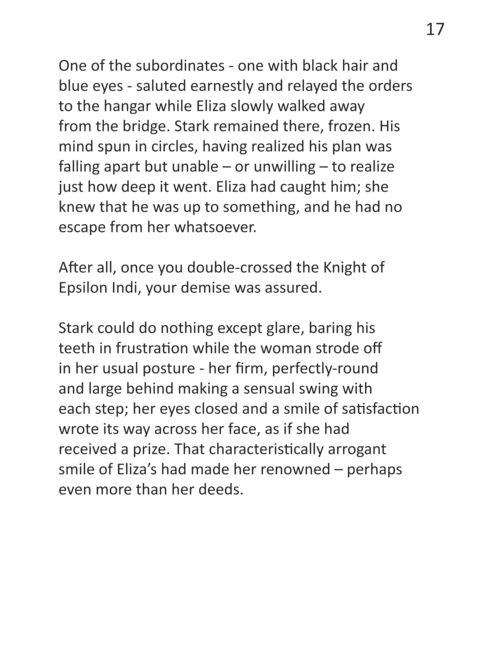 17

One of the subordinates - one with black hair and blue eyes - saluted earnestly and relayed the orders to the hangar while Eliza slowly walked away from the bridge. Stark remained there, frozen. His mind spun in circles, having realized his plan was falling apart but unable – or unwilling – to realize just how deep it went. Eliza had caught him; she knew that he was up to something, and he had no escape from her whatsoever.

After all, once you double-crossed the Knight of Epsilon Indi, your demise was assured.

Stark could do nothing except glare, baring his teeth in frustration while the woman strode off in her usual posture - her firm, perfectly-round and large behind making a sensual swing with each step; her eyes closed and a smile of satisfaction wrote its way across her face, as if she had received a prize. That characteristically arrogant smile of Eliza's had made her renowned – perhaps even more than her deeds.